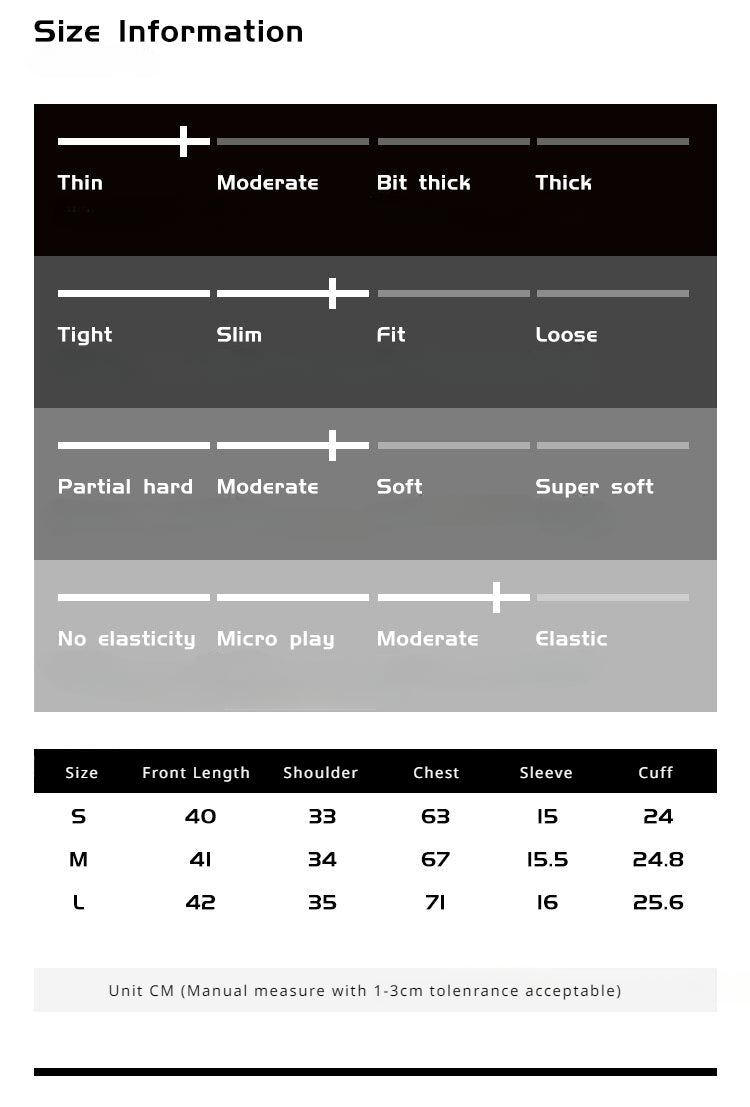 Size Information

Thin Moderate Bit thick Thick

Tight Slim Fit Loose

Partial hard Moderate Soft Super soft

No elasticity Micro play Moderate Elastic

| Size | Front Length | Shoulder | Chest | Sleeve | Cuff |
|---|---|---|---|---|---|
| S | 40 | 33 | 63 | 15 | 24 |
| M | 41 | 34 | 67 | 15.5 | 24.8 |
| L | 42 | 35 | 71 | 16 | 25.6 |

Unit CM (Manual measure with 1-3cm tolenrance acceptable)